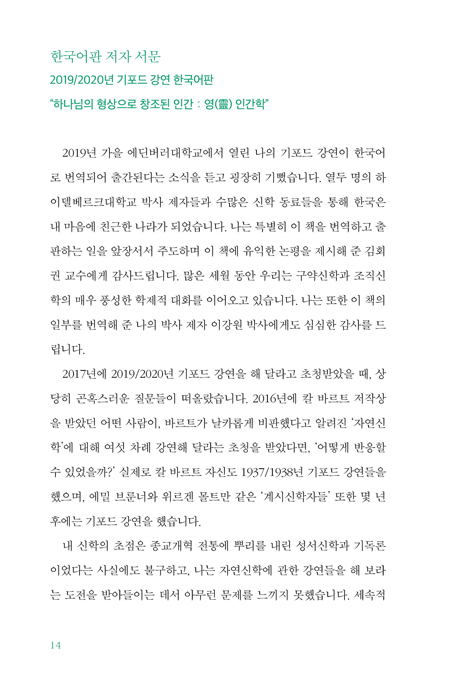 한국어판 저자 서문
2019/2020년 기포드 강연 한국어판
"하나님의 형상으로 창조된 인간 : 영(靈) 인간학"

2019년 가을 에딘버러대학교에서 열린 나의 기포드 강연이 한국어로 번역되어 출간된다는 소식을 듣고 굉장히 기뻤습니다. 열두 명의 하이델베르크대학교 박사 제자들과 수많은 신학 동료들을 통해 한국은 내 마음에 친근한 나라가 되었습니다. 나는 특별히 이 책을 번역하고 출판하는 일을 앞장서서 주도하며 이 책에 유익한 논평을 제시해 준 김회권 교수에게 감사드립니다. 많은 세월 동안 우리는 구약신학과 조직신학의 매우 풍성한 학제적 대화를 이어오고 있습니다. 나는 또한 이 책의 일부를 번역해 준 나의 박사 제자 이강원 박사에게도 심심한 감사를 드립니다.

2017년에 2019/2020년 기포드 강연을 해 달라고 초청받았을 때, 상당히 곤혹스러운 질문들이 떠올랐습니다. 2016년에 칼 바르트 저작상을 받았던 어떤 사람이, 바르트가 날카롭게 비판했다고 알려진 '자연신학'에 대해 여섯 차례 강연해 달라는 초청을 받았다면, '어떻게 반응할 수 있었을까?' 실제로 칼 바르트 자신도 1937/1938년 기포드 강연들을 했으며, 에밀 브룬너와 위르겐 몰트만 같은 '계시신학자들' 또한 몇 년 후에는 기포드 강연을 했습니다.

내 신학의 초점은 종교개혁 전통에 뿌리를 내린 성서신학과 기독론이었다는 사실에도 불구하고, 나는 자연신학에 관한 강연들을 해 보라는 도전을 받아들이는 데서 아무런 문제를 느끼지 못했습니다. 세속적

14